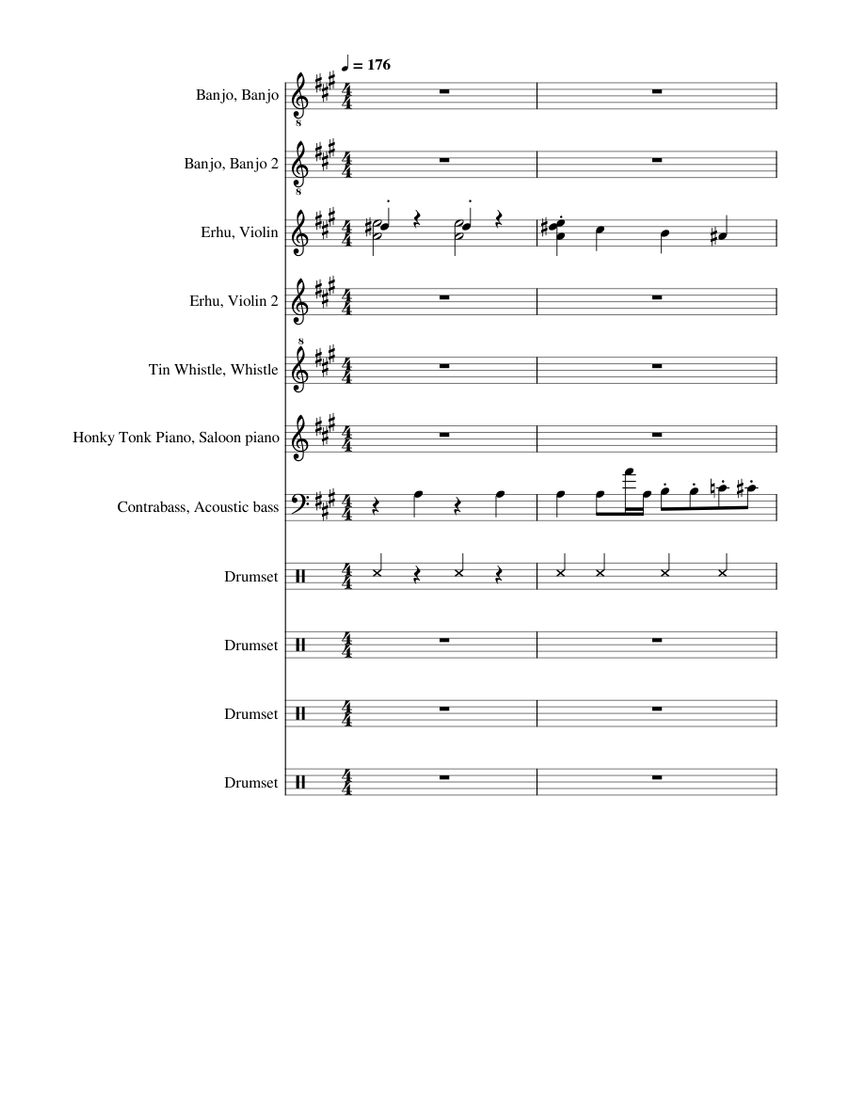 ♩ = 176

Banjo, Banjo

Banjo, Banjo 2

Erhu, Violin

Erhu, Violin 2

Tin Whistle, Whistle

Honky Tonk Piano, Saloon piano

Contrabass, Acoustic bass

Drumset

Drumset

Drumset

Drumset